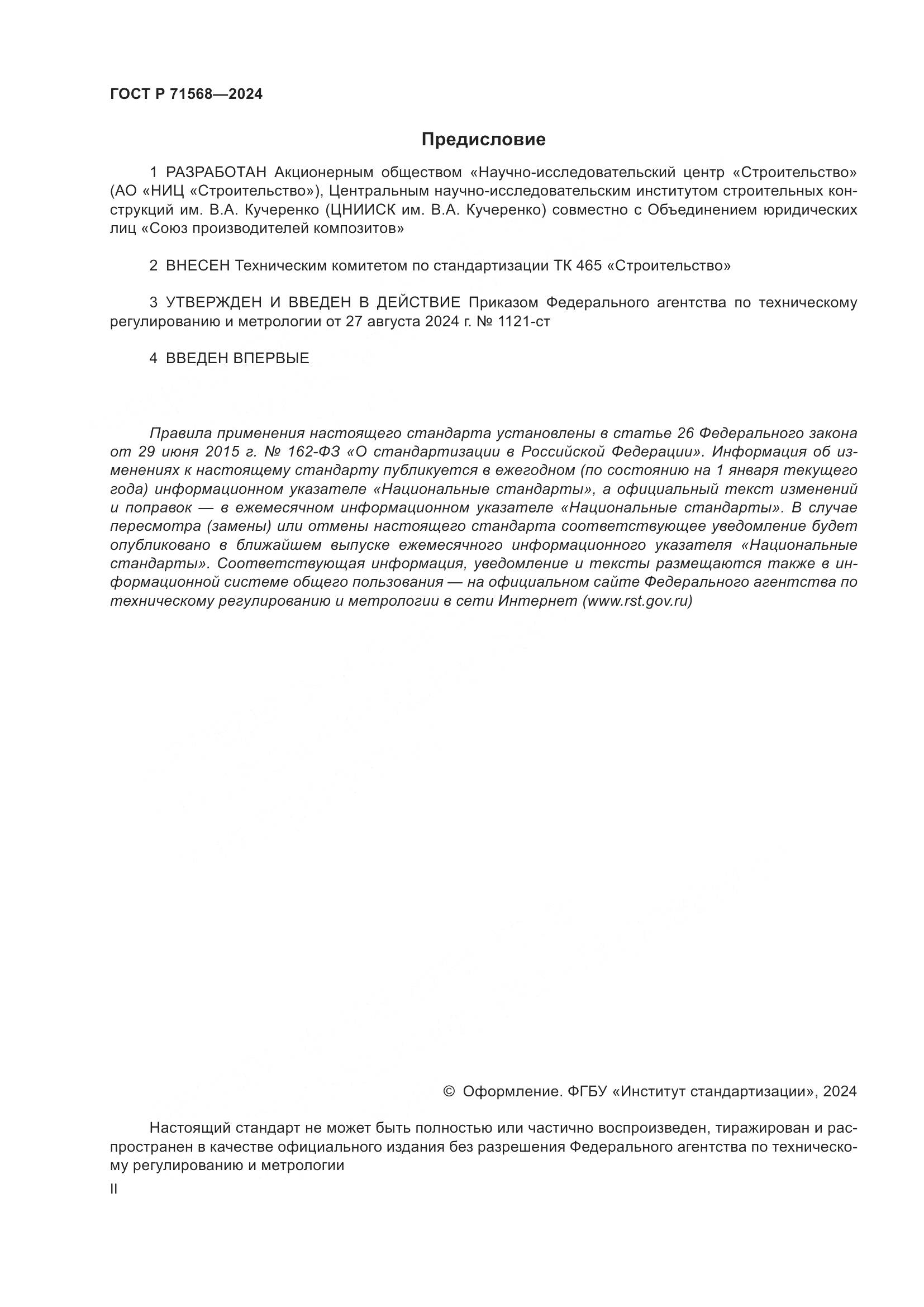 ГОСТ Р 71568—2024

Предисловие

1 РАЗРАБОТАН Акционерным обществом «Научно-исследовательский центр «Строительство» (АО «НИЦ «Строительство»), Центральным научно-исследовательским институтом строительных конструкций им. В.А. Кучеренко (ЦНИИСК им. В.А. Кучеренко) совместно с Объединением юридических лиц «Союз производителей композитов»

2 ВНЕСЕН Техническим комитетом по стандартизации ТК 465 «Строительство»

3 УТВЕРЖДЕН И ВВЕДЕН В ДЕЙСТВИЕ Приказом Федерального агентства по техническому регулированию и метрологии от 27 августа 2024 г. № 1121-ст

4 ВВЕДЕН ВПЕРВЫЕ

Правила применения настоящего стандарта установлены в статье 26 Федерального закона от 29 июня 2015 г. № 162-ФЗ «О стандартизации в Российской Федерации». Информация об изменениях к настоящему стандарту публикуется в ежегодном (по состоянию на 1 января текущего года) информационном указателе «Национальные стандарты», а официальный текст изменений и поправок — в ежемесячном информационном указателе «Национальные стандарты». В случае пересмотра (замены) или отмены настоящего стандарта соответствующее уведомление будет опубликовано в ближайшем выпуске ежемесячного информационного указателя «Национальные стандарты». Соответствующая информация, уведомление и тексты размещаются также в информационной системе общего пользования — на официальном сайте Федерального агентства по техническому регулированию и метрологии в сети Интернет (www.rst.gov.ru)

© Оформление. ФГБУ «Институт стандартизации», 2024

Настоящий стандарт не может быть полностью или частично воспроизведен, тиражирован и распространен в качестве официального издания без разрешения Федерального агентства по техническому регулированию и метрологии

II